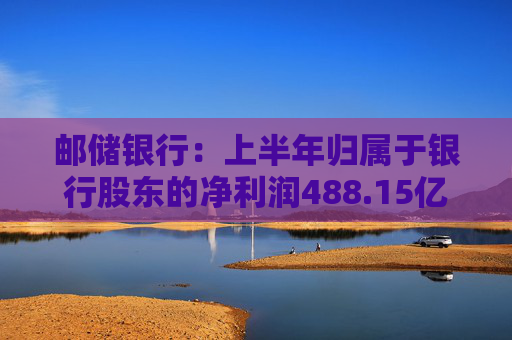 邮储银行：上半年归属于银行股东的净利润488.15亿